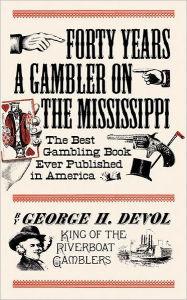 FORTY YEARS A GAMBLER ON THE MISSISSIPPI

The Best Gambling Book Ever Published in America

BY GEORGE H. DEVOL

KING OF THE RIVERBOAT GAMBLERS